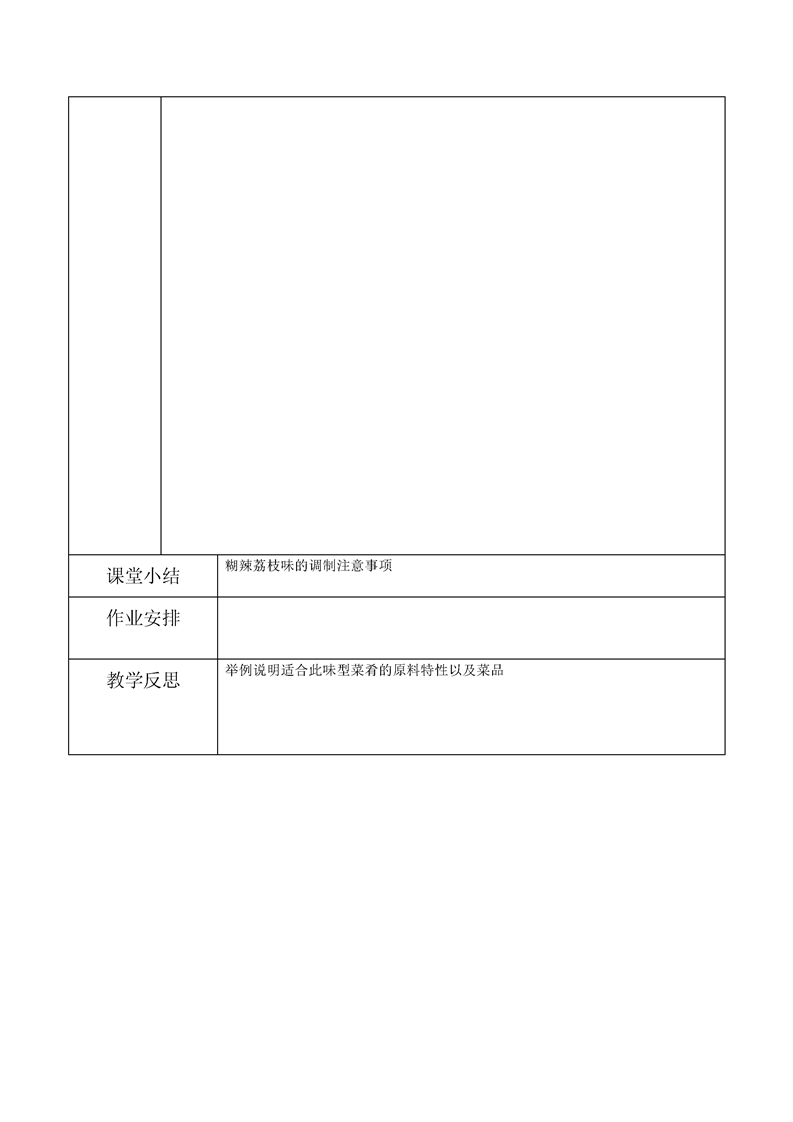 | | |
|---|---|
| 课堂小结 | 糊辣荔枝味的调制注意事项 |
| 作业安排 | |
| 教学反思 | 举例说明适合此味型菜肴的原料特性以及菜品 |